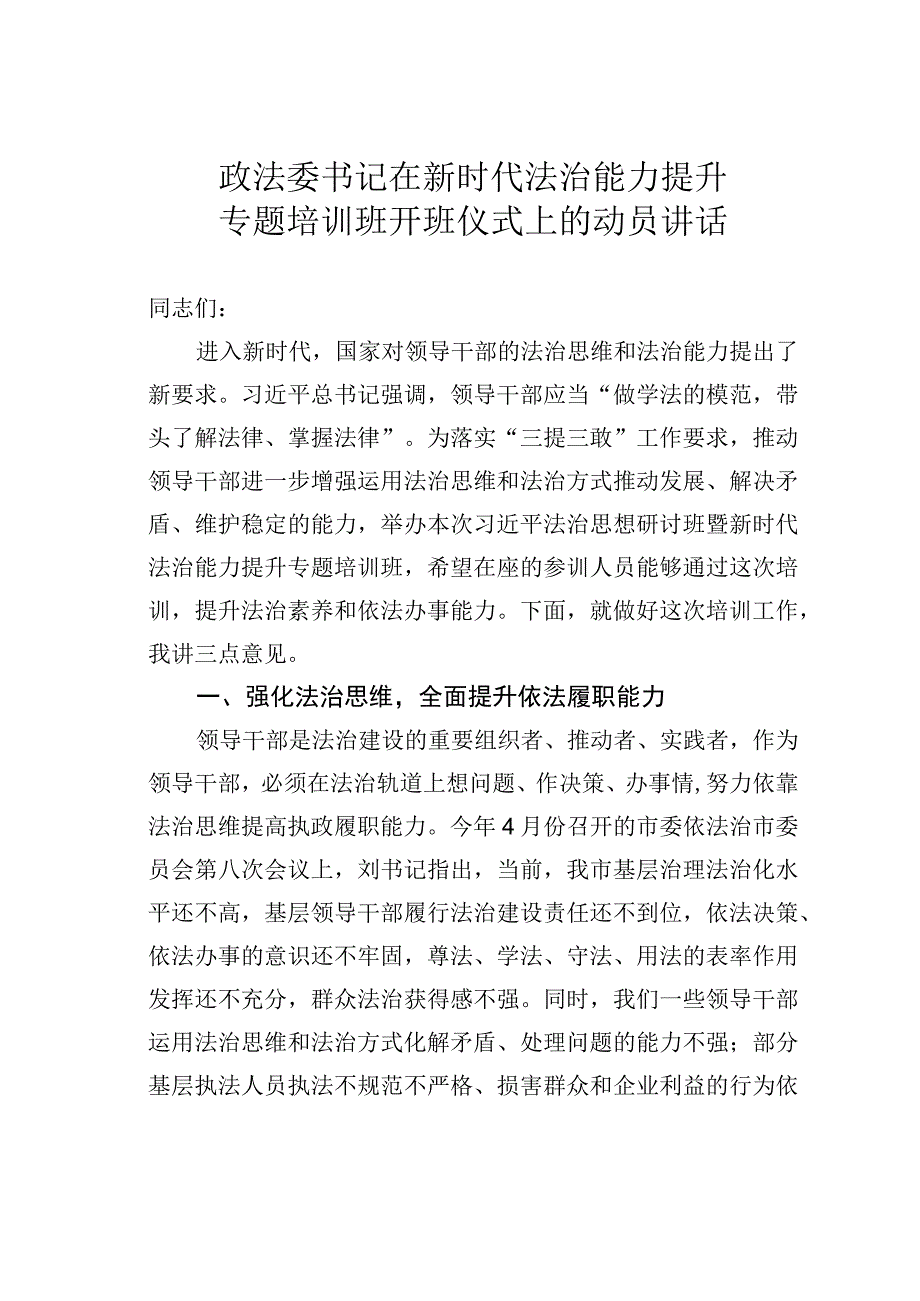 政法委书记在新时代法治能力提升专题培训班开班仪式上的动员讲话

同志们：

进入新时代，国家对领导干部的法治思维和法治能力提出了新要求。习近平总书记强调，领导干部应当“做学法的模范，带头了解法律、掌握法律”。为落实“三提三敢”工作要求，推动领导干部进一步增强运用法治思维和法治方式推动发展、解决矛盾、维护稳定的能力，举办本次习近平法治思想研讨班暨新时代法治能力提升专题培训班，希望在座的参训人员能够通过这次培训，提升法治素养和依法办事能力。下面，就做好这次培训工作，我讲三点意见。

一、强化法治思维，全面提升依法履职能力

领导干部是法治建设的重要组织者、推动者、实践者，作为领导干部，必须在法治轨道上想问题、作决策、办事情,努力依靠法治思维提高执政履职能力。今年4月份召开的市委依法治市委员会第八次会议上，刘书记指出，当前，我市基层治理法治化水平还不高，基层领导干部履行法治建设责任还不到位，依法决策、依法办事的意识还不牢固，尊法、学法、守法、用法的表率作用发挥还不充分，群众法治获得感不强。同时，我们一些领导干部运用法治思维和法治方式化解矛盾、处理问题的能力不强；部分基层执法人员执法不规范不严格、损害群众和企业利益的行为依